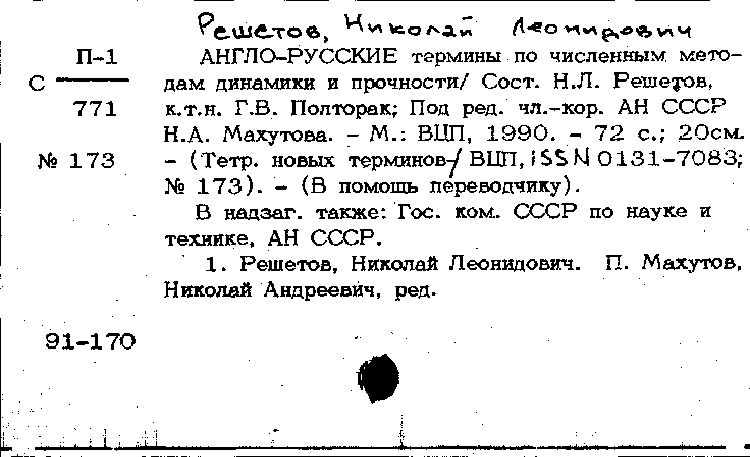 Решетов, Николай Леонидович

П-1
С
771

№ 173

АНГЛО-РУССКИЕ термины по численным методам динамики и прочности/ Сост. Н.Л. Решетов, к.т.н. Г.В. Полторак; Под ред. чл.-кор. АН СССР Н.А. Махутова. – М.: ВЦП, 1990. – 72 с.; 20см. – (Тетр. новых терминов/ ВЦП, ISSN 0131-7083; № 173). – (В помощь переводчику).

В надзаг. также: Гос. ком. СССР по науке и технике, АН СССР.

1. Решетов, Николай Леонидович. П. Махутов, Николай Андреевич, ред.

91-170